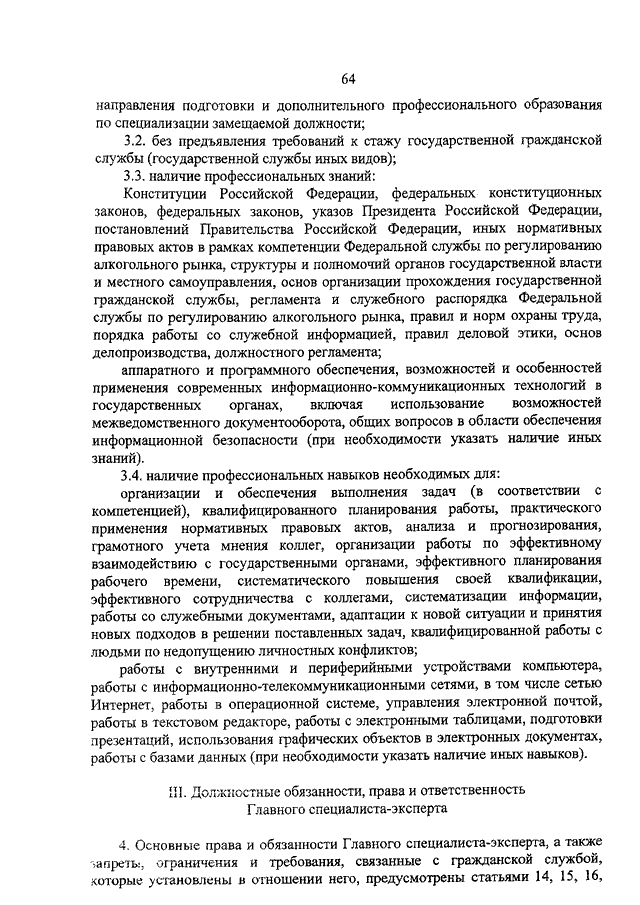 64

направления подготовки и дополнительного профессионального образования по специализации замещаемой должности;

3.2. без предъявления требований к стажу государственной гражданской службы (государственной службы иных видов);

3.3. наличие профессиональных знаний:

Конституции Российской Федерации, федеральных конституционных законов, федеральных законов, указов Президента Российской Федерации, постановлений Правительства Российской Федерации, иных нормативных правовых актов в рамках компетенции Федеральной службы по регулированию алкогольного рынка, структуры и полномочий органов государственной власти и местного самоуправления, основ организации прохождения государственной гражданской службы, регламента и служебного распорядка Федеральной службы по регулированию алкогольного рынка, правил и норм охраны труда, порядка работы со служебной информацией, правил деловой этики, основ делопроизводства, должностного регламента;

аппаратного и программного обеспечения, возможностей и особенностей применения современных информационно-коммуникационных технологий в государственных органах, включая использование возможностей межведомственного документооборота, общих вопросов в области обеспечения информационной безопасности (при необходимости указать наличие иных знаний).

3.4. наличие профессиональных навыков необходимых для:

организации и обеспечения выполнения задач (в соответствии с компетенцией), квалифицированного планирования работы, практического применения нормативных правовых актов, анализа и прогнозирования, грамотного учета мнения коллег, организации работы по эффективному взаимодействию с государственными органами, эффективного планирования рабочего времени, систематического повышения своей квалификации, эффективного сотрудничества с коллегами, систематизации информации, работы со служебными документами, адаптации к новой ситуации и принятия новых подходов в решении поставленных задач, квалифицированной работы с людьми по недопущению личностных конфликтов;

работы с внутренними и периферийными устройствами компьютера, работы с информационно-телекоммуникационными сетями, в том числе сетью Интернет, работы в операционной системе, управления электронной почтой, работы в текстовом редакторе, работы с электронными таблицами, подготовки презентаций, использования графических объектов в электронных документах, работы с базами данных (при необходимости указать наличие иных навыков).

III. Должностные обязанности, права и ответственность Главного специалиста-эксперта

4. Основные права и обязанности Главного специалиста-эксперта, а также запреты, ограничения и требования, связанные с гражданской службой, которые установлены в отношении него, предусмотрены статьями 14, 15, 16,